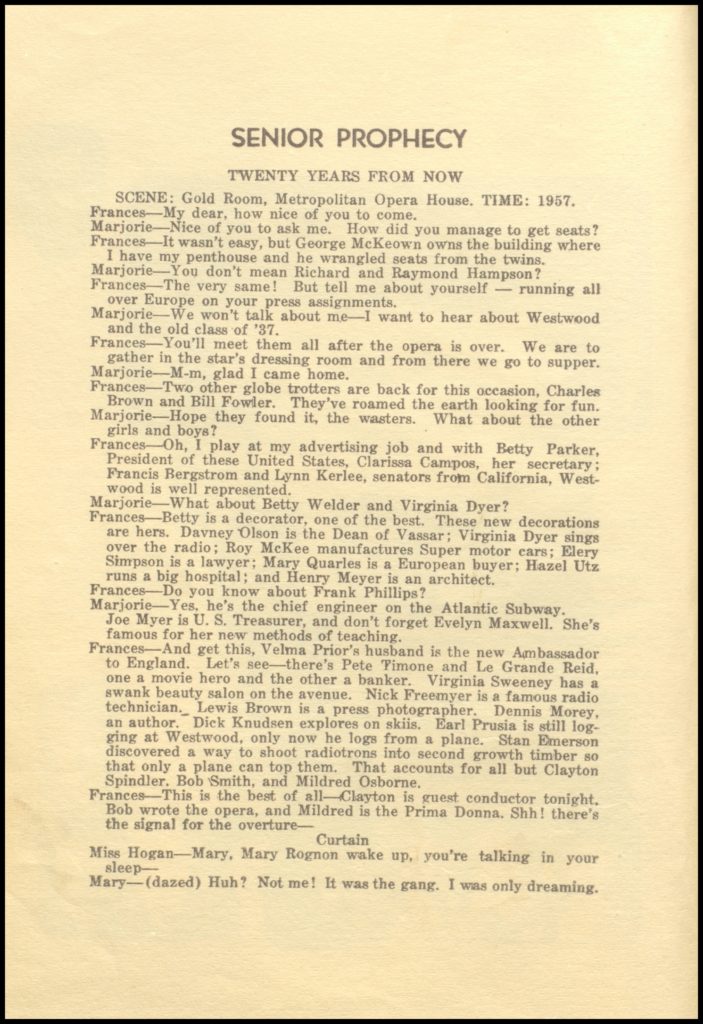 SENIOR PROPHECY

TWENTY YEARS FROM NOW

SCENE: Gold Room, Metropolitan Opera House. TIME: 1957.

Frances—My dear, how nice of you to come.

Marjorie—Nice of you to ask me. How did you manage to get seats?

Frances—It wasn't easy, but George McKeown owns the building where I have my penthouse and he wrangled seats from the twins.

Marjorie—You don't mean Richard and Raymond Hampson?

Frances—The very same! But tell me about yourself — running all over Europe on your press assignments.

Marjorie—We won't talk about me—I want to hear about Westwood and the old class of '37.

Frances—You'll meet them all after the opera is over. We are to gather in the star's dressing room and from there we go to supper.

Marjorie—M-m, glad I came home.

Frances—Two other globe trotters are back for this occasion, Charles Brown and Bill Fowler. They've roamed the earth looking for fun.

Marjorie—Hope they found it, the wasters. What about the other girls and boys?

Frances—Oh, I play at my advertising job and with Betty Parker, President of these United States, Clarissa Campos, her secretary; Francis Bergstrom and Lynn Kerlee, senators from California, Westwood is well represented.

Marjorie—What about Betty Welder and Virginia Dyer?

Frances—Betty is a decorator, one of the best. These new decorations are hers. Davney Olson is the Dean of Vassar; Virginia Dyer sings over the radio; Roy McKee manufactures Super motor cars; Elery Simpson is a lawyer; Mary Quarles is a European buyer; Hazel Utz runs a big hospital; and Henry Meyer is an architect.

Frances—Do you know about Frank Phillips?

Marjorie—Yes, he's the chief engineer on the Atlantic Subway. Joe Myer is U. S. Treasurer, and don't forget Evelyn Maxwell. She's famous for her new methods of teaching.

Frances—And get this, Velma Prior's husband is the new Ambassador to England. Let's see—there's Pete Timone and Le Grande Reid, one a movie hero and the other a banker. Virginia Sweeney has a swank beauty salon on the avenue. Nick Freemyer is a famous radio technician. Lewis Brown is a press photographer. Dennis Morey, an author. Dick Knudsen explores on skiis. Earl Prusia is still logging at Westwood, only now he logs from a plane. Stan Emerson discovered a way to shoot radiotrons into second growth timber so that only a plane can top them. That accounts for all but Clayton Spindler, Bob Smith, and Mildred Osborne.

Frances—This is the best of all—Clayton is guest conductor tonight, Bob wrote the opera, and Mildred is the Prima Donna. Shh! there's the signal for the overture—

Curtain

Miss Hogan—Mary, Mary Rognon wake up, you're talking in your sleep—

Mary—(dazed) Huh? Not me! It was the gang. I was only dreaming.